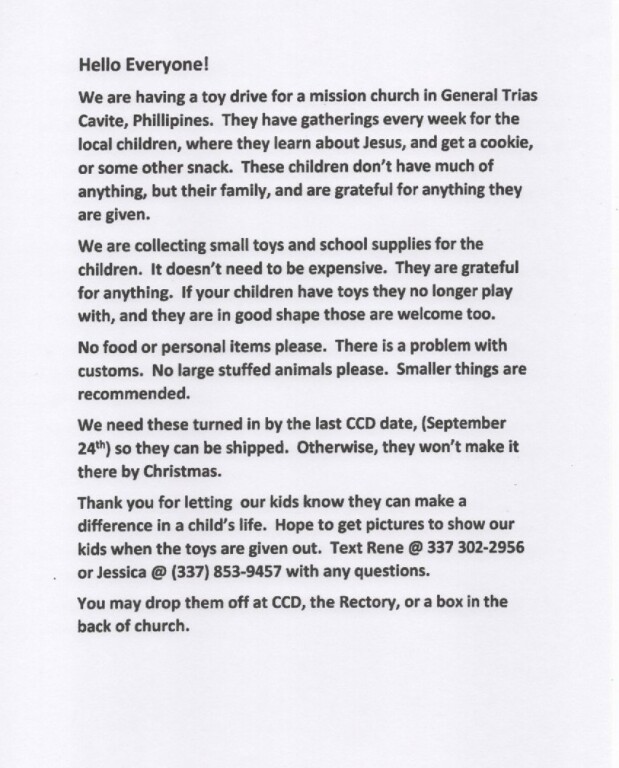 Hello Everyone!

We are having a toy drive for a mission church in General Trias Cavite, Phillipines. They have gatherings every week for the local children, where they learn about Jesus, and get a cookie, or some other snack. These children don't have much of anything, but their family, and are grateful for anything they are given.

We are collecting small toys and school supplies for the children. It doesn't need to be expensive. They are grateful for anything. If your children have toys they no longer play with, and they are in good shape those are welcome too.

No food or personal items please. There is a problem with customs. No large stuffed animals please. Smaller things are recommended.

We need these turned in by the last CCD date, (September 24$^{th}$) so they can be shipped. Otherwise, they won't make it there by Christmas.

Thank you for letting our kids know they can make a difference in a child's life. Hope to get pictures to show our kids when the toys are given out. Text Rene @ 337 302-2956 or Jessica @ (337) 853-9457 with any questions.

You may drop them off at CCD, the Rectory, or a box in the back of church.